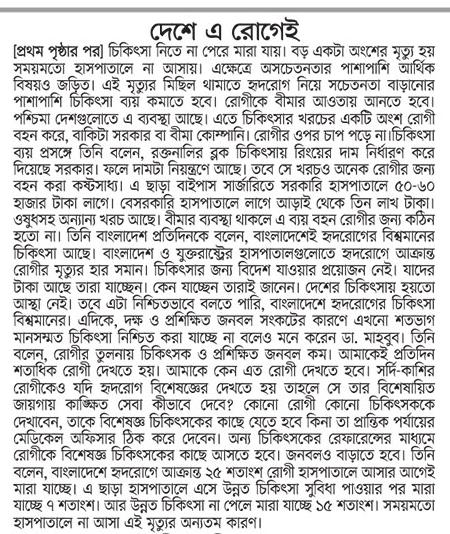 দেশে এ রোগেই

[প্রথম পৃষ্ঠার পর] চিকিৎসা নিতে না পেরে মারা যায়। বড় একটা অংশের মৃত্যু হয় সময়মতো হাসপাতালে না আসায়। এক্ষেত্রে অসচেতনতার পাশাপাশি আর্থিক বিষয়ও জড়িত। এই মৃত্যুর মিছিল থামাতে হৃদরোগ নিয়ে সচেতনতা বাড়ানোর পাশাপাশি চিকিৎসা ব্যয় কমাতে হবে। রোগীকে বীমার আওতায় আনতে হবে। পশ্চিমা দেশগুলোতে এ ব্যবস্থা আছে। এতে চিকিৎসার খরচের একটি অংশ রোগী বহন করে, বাকিটা সরকার বা বীমা কোম্পানি। রোগীর ওপর চাপ পড়ে না।চিকিৎসা ব্যয় প্রসঙ্গে তিনি বলেন, রক্তনালির ব্লক চিকিৎসায় রিংয়ের দাম নির্ধারণ করে দিয়েছে সরকার। ফলে দামটা নিয়ন্ত্রণে আছে। তবে সে খরচও অনেক রোগীর জন্য বহন করা কষ্টসাধ্য। এ ছাড়া বাইপাস সার্জারিতে সরকারি হাসপাতালে ৫০-৬০ হাজার টাকা লাগে। বেসরকারি হাসপাতালে লাগে আড়াই থেকে তিন লাখ টাকা। ওষুধসহ অন্যান্য খরচ আছে। বীমার ব্যবস্থা থাকলে এ ব্যয় বহন রোগীর জন্য কঠিন হতো না। তিনি বাংলাদেশ প্রতিদিনকে বলেন, বাংলাদেশেই হৃদরোগের বিশ্বমানের চিকিৎসা আছে। বাংলাদেশ ও যুক্তরাষ্ট্রের হাসপাতালগুলোতে হৃদরোগে আক্রান্ত রোগীর মৃত্যুর হার সমান। চিকিৎসার জন্য বিদেশ যাওয়ার প্রয়োজন নেই। যাদের টাকা আছে তারা যাচ্ছেন। কেন যাচ্ছেন তারাই জানেন। দেশের চিকিৎসায় হয়তো আস্থা নেই। তবে এটা নিশ্চিতভাবে বলতে পারি, বাংলাদেশে হৃদরোগের চিকিৎসা বিশ্বমানের। এদিকে, দক্ষ ও প্রশিক্ষিত জনবল সংকটের কারণে এখনো শতভাগ মানসম্মত চিকিৎসা নিশ্চিত করা যাচ্ছে না বলেও মনে করেন ডা. মাহবুব। তিনি বলেন, রোগীর তুলনায় চিকিৎসক ও প্রশিক্ষিত জনবল কম। আমাকেই প্রতিদিন শতাধিক রোগী দেখতে হয়। আমাকে কেন এত রোগী দেখতে হবে। সর্দি-কাশির রোগীকেও যদি হৃদরোগ বিশেষজ্ঞের দেখতে হয় তাহলে সে তার বিশেষায়িত জায়গায় কাঙ্ক্ষিত সেবা কীভাবে দেবে? কোনো রোগী কোনো চিকিৎসককে দেখাবেন, তাকে বিশেষজ্ঞ চিকিৎসকের কাছে যেতে হবে কিনা তা প্রান্তিক পর্যায়ের মেডিকেল অফিসার ঠিক করে দেবেন। অন্য চিকিৎসকের রেফারেন্সের মাধ্যমে রোগীকে বিশেষজ্ঞ চিকিৎসকের কাছে আসতে হবে। জনবলও বাড়াতে হবে। তিনি বলেন, বাংলাদেশে হৃদরোগে আক্রান্ত ২৫ শতাংশ রোগী হাসপাতালে আসার আগেই মারা যাচ্ছে। এ ছাড়া হাসপাতালে এসে উন্নত চিকিৎসা সুবিধা পাওয়ার পর মারা যাচ্ছে ৭ শতাংশ। আর উন্নত চিকিৎসা না পেলে মারা যাচ্ছে ১৫ শতাংশ। সময়মতো হাসপাতালে না আসা এই মৃত্যুর অন্যতম কারণ।